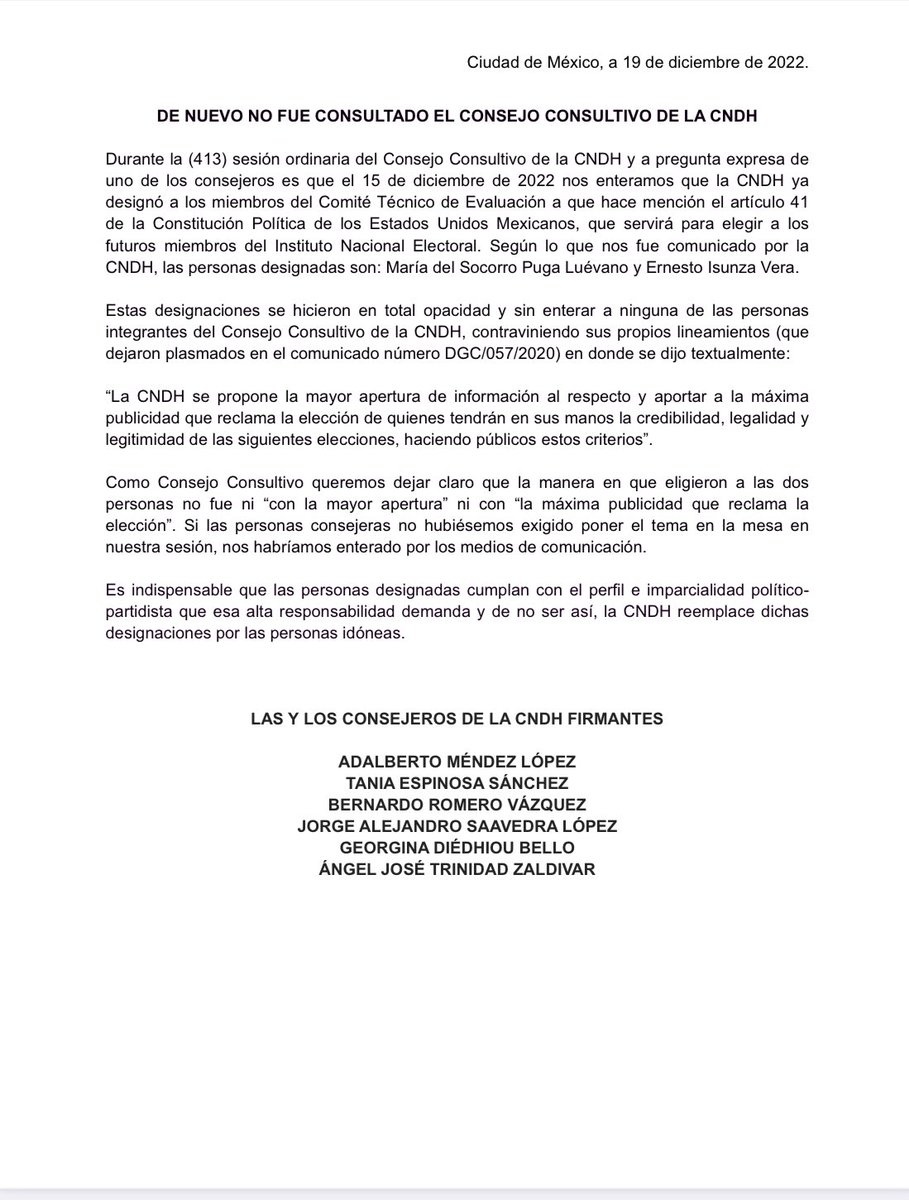 Ciudad de México, a 19 de diciembre de 2022.

DE NUEVO NO FUE CONSULTADO EL CONSEJO CONSULTIVO DE LA CNDH

Durante la (413) sesión ordinaria del Consejo Consultivo de la CNDH y a pregunta expresa de uno de los consejeros es que el 15 de diciembre de 2022 nos enteramos que la CNDH ya designó a los miembros del Comité Técnico de Evaluación a que hace mención el artículo 41 de la Constitución Política de los Estados Unidos Mexicanos, que servirá para elegir a los futuros miembros del Instituto Nacional Electoral. Según lo que nos fue comunicado por la CNDH, las personas designadas son: María del Socorro Puga Luévano y Ernesto Isunza Vera.

Estas designaciones se hicieron en total opacidad y sin enterar a ninguna de las personas integrantes del Consejo Consultivo de la CNDH, contraviniendo sus propios lineamientos (que dejaron plasmados en el comunicado número DGC/057/2020) en donde se dijo textualmente:

“La CNDH se propone la mayor apertura de información al respecto y aportar a la máxima publicidad que reclama la elección de quienes tendrán en sus manos la credibilidad, legalidad y legitimidad de las siguientes elecciones, haciendo públicos estos criterios”.

Como Consejo Consultivo queremos dejar claro que la manera en que eligieron a las dos personas no fue ni “con la mayor apertura” ni con “la máxima publicidad que reclama la elección”. Si las personas consejeras no hubiésemos exigido poner el tema en la mesa en nuestra sesión, nos habríamos enterado por los medios de comunicación.

Es indispensable que las personas designadas cumplan con el perfil e imparcialidad político-partidista que esa alta responsabilidad demanda y de no ser así, la CNDH reemplace dichas designaciones por las personas idóneas.

LAS Y LOS CONSEJEROS DE LA CNDH FIRMANTES

ADALBERTO MÉNDEZ LÓPEZ
TANIA ESPINOSA SÁNCHEZ
BERNARDO ROMERO VÁZQUEZ
JORGE ALEJANDRO SAAVEDRA LÓPEZ
GEORGINA DIÉDHIOU BELLO
ÁNGEL JOSÉ TRINIDAD ZALDIVAR